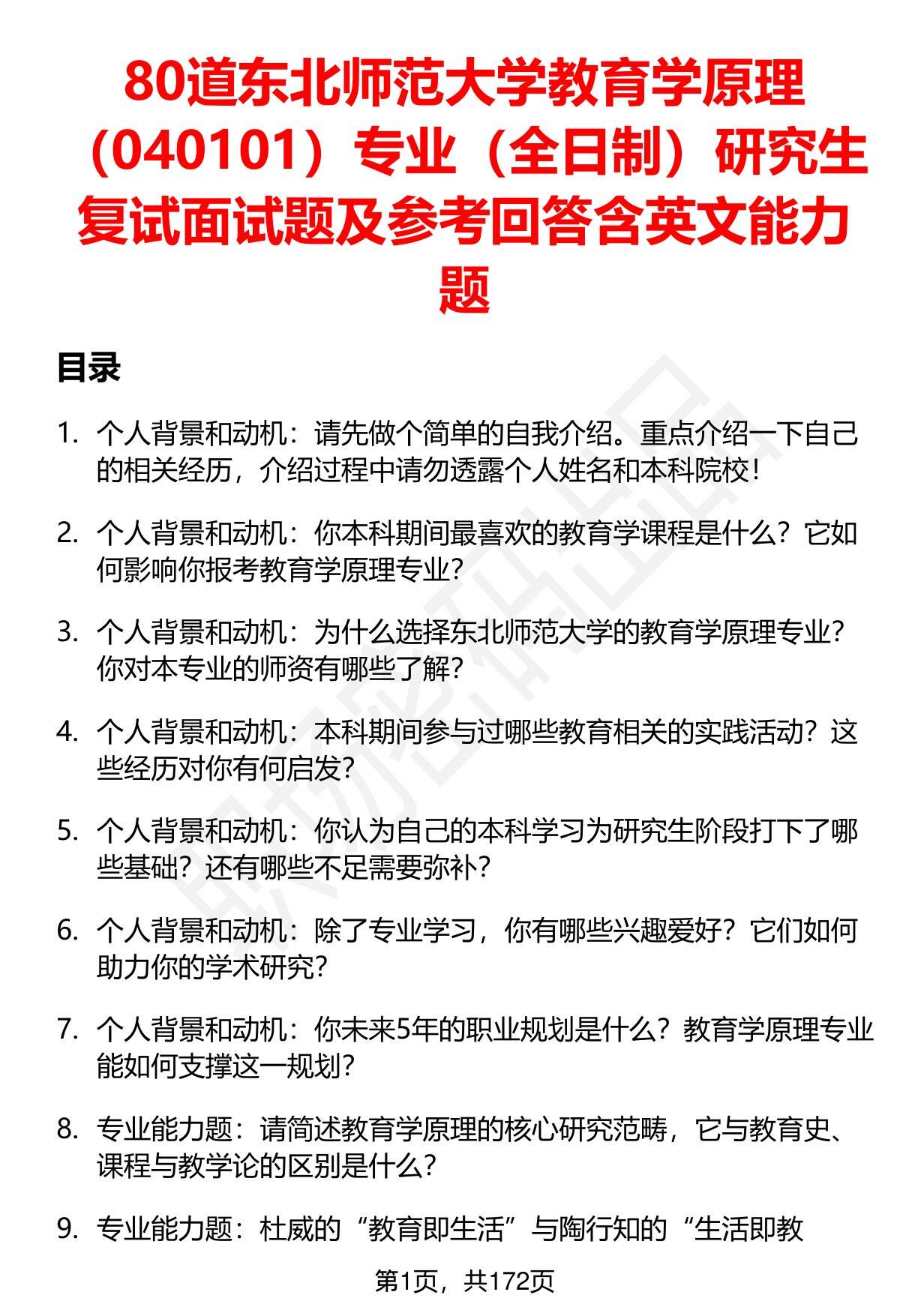 80道东北师范大学教育学原理（040101）专业（全日制）研究生复试面试题及参考回答含英文能力题

目录

1. 个人背景和动机：请先做个简单的自我介绍。重点介绍一下自己的相关经历，介绍过程中请勿透露个人姓名和本科院校！

2. 个人背景和动机：你本科期间最喜欢的教育学课程是什么？它如何影响你报考教育学原理专业？

3. 个人背景和动机：为什么选择东北师范大学的教育学原理专业？你对本专业的师资有哪些了解？

4. 个人背景和动机：本科期间参与过哪些教育相关的实践活动？这些经历对你有何启发？

5. 个人背景和动机：你认为自己的本科学习为研究生阶段打下了哪些基础？还有哪些不足需要弥补？

6. 个人背景和动机：除了专业学习，你有哪些兴趣爱好？它们如何助力你的学术研究？

7. 个人背景和动机：你未来5年的职业规划是什么？教育学原理专业能如何支撑这一规划？

8. 专业能力题：请简述教育学原理的核心研究范畴，它与教育史、课程与教学论的区别是什么？

9. 专业能力题：杜威的“教育即生活”与陶行知的“生活即教

第1页，共172页